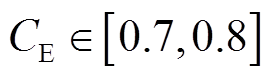 $C_{\mathrm{E}} \in [0.7, 0.8]$